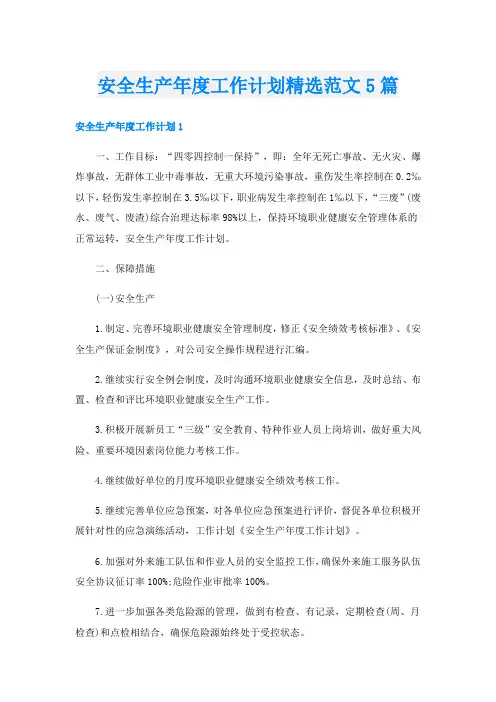 安全生产年度工作计划精选范文5篇

安全生产年度工作计划1

一、工作目标：“四零四控制一保持”，即：全年无死亡事故、无火灾、爆炸事故，无群体工业中毒事故，无重大环境污染事故，重伤发生率控制在0.2‰以下，轻伤发生率控制在3.5‰以下，职业病发生率控制在1‰以下，“三废”(废水、废气、废渣)综合治理达标率98%以上，保持环境职业健康安全管理体系的正常运转，安全生产年度工作计划。

二、保障措施

(一)安全生产

1.制定、完善环境职业健康安全管理制度，修正《安全绩效考核标准》、《安全生产保证金制度》，对公司安全操作规程进行汇编。

2.继续实行安全例会制度，及时沟通环境职业健康安全信息，及时总结、布置、检查和评比环境职业健康安全生产工作。

3.积极开展新员工“三级”安全教育、特种作业人员上岗培训，做好重大风险、重要环境因素岗位能力考核工作。

4.继续做好单位的月度环境职业健康安全绩效考核工作。

5.继续完善单位应急预案，对各单位应急预案进行评价，督促各单位积极开展针对性的应急演练活动，工作计划《安全生产年度工作计划》。

6.加强对外来施工队伍和作业人员的安全监控工作，确保外来施工服务队伍安全协议征订率100%;危险作业审批率100%。

7.进一步加强各类危险源的管理，做到有检查、有记录，定期检查(周、月检查)和点检相结合，确保危险源始终处于受控状态。